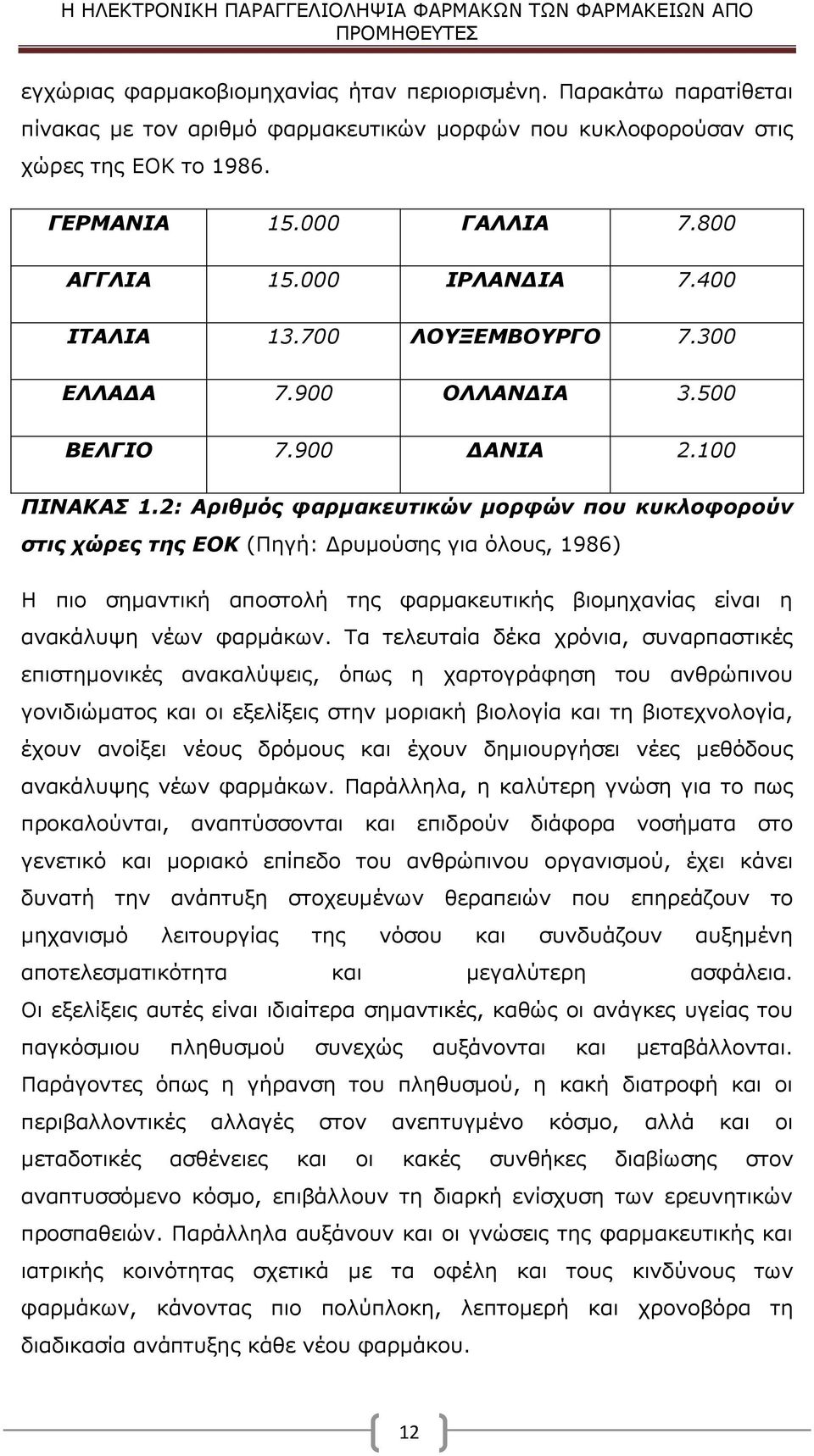 Η ΗΛΕΚΤΡΟΝΙΚΗ ΠΑΡΑΓΓΕΛΙΟΛΗΨΙΑ ΦΑΡΜΑΚΩΝ ΤΩΝ ΦΑΡΜΑΚΕΙΩΝ ΑΠΟ ΠΡΟΜΗΘΕΥΤΕΣ

εγχώριας φαρμακοβιομηχανίας ήταν περιορισμένη. Παρακάτω παρατίθεται πίνακας με τον αριθμό φαρμακευτικών μορφών που κυκλοφορούσαν στις χώρες της ΕΟΚ το 1986.

| ΓΕΡΜΑΝΙΑ | 15.000 | ΓΑΛΛΙΑ | 7.800 |
|---|---|---|---|
| ΑΓΓΛΙΑ | 15.000 | ΙΡΛΑΝΔΙΑ | 7.400 |
| ΙΤΑΛΙΑ | 13.700 | ΛΟΥΞΕΜΒΟΥΡΓΟ | 7.300 |
| ΕΛΛΑΔΑ | 7.900 | ΟΛΛΑΝΔΙΑ | 3.500 |
| ΒΕΛΓΙΟ | 7.900 | ΔΑΝΙΑ | 2.100 |

ΠΙΝΑΚΑΣ 1.2: Αριθμός φαρμακευτικών μορφών που κυκλοφορούν στις χώρες της ΕΟΚ (Πηγή: Δρυμούσης για όλους, 1986)

Η πιο σημαντική αποστολή της φαρμακευτικής βιομηχανίας είναι η ανακάλυψη νέων φαρμάκων. Τα τελευταία δέκα χρόνια, συναρπαστικές επιστημονικές ανακαλύψεις, όπως η χαρτογράφηση του ανθρώπινου γονιδιώματος και οι εξελίξεις στην μοριακή βιολογία και τη βιοτεχνολογία, έχουν ανοίξει νέους δρόμους και έχουν δημιουργήσει νέες μεθόδους ανακάλυψης νέων φαρμάκων. Παράλληλα, η καλύτερη γνώση για το πως προκαλούνται, αναπτύσσονται και επιδρούν διάφορα νοσήματα στο γενετικό και μοριακό επίπεδο του ανθρώπινου οργανισμού, έχει κάνει δυνατή την ανάπτυξη στοχευμένων θεραπειών που επηρεάζουν το μηχανισμό λειτουργίας της νόσου και συνδυάζουν αυξημένη αποτελεσματικότητα και μεγαλύτερη ασφάλεια. Οι εξελίξεις αυτές είναι ιδιαίτερα σημαντικές, καθώς οι ανάγκες υγείας του παγκόσμιου πληθυσμού συνεχώς αυξάνονται και μεταβάλλονται. Παράγοντες όπως η γήρανση του πληθυσμού, η κακή διατροφή και οι περιβαλλοντικές αλλαγές στον ανεπτυγμένο κόσμο, αλλά και οι μεταδοτικές ασθένειες και οι κακές συνθήκες διαβίωσης στον αναπτυσσόμενο κόσμο, επιβάλλουν τη διαρκή ενίσχυση των ερευνητικών προσπαθειών. Παράλληλα αυξάνουν και οι γνώσεις της φαρμακευτικής και ιατρικής κοινότητας σχετικά με τα οφέλη και τους κινδύνους των φαρμάκων, κάνοντας πιο πολύπλοκη, λεπτομερή και χρονοβόρα τη διαδικασία ανάπτυξης κάθε νέου φαρμάκου.

12